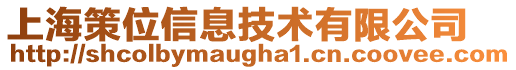 上海策位信息技术有限公司
http://shcolbymaugha1.cn.coovee.com